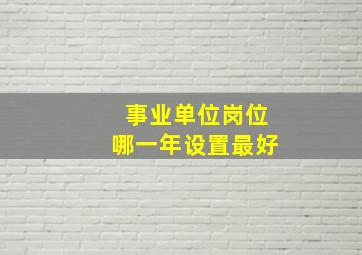 事业单位岗位
哪一年设置最好